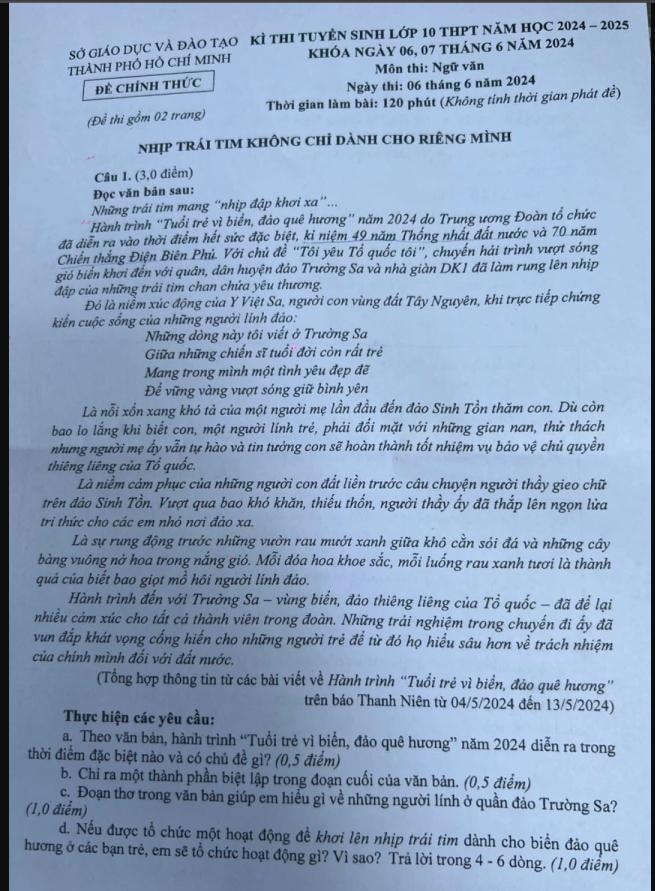 SỞ GIÁO DỤC VÀ ĐÀO TẠO
THÀNH PHỐ HỒ CHÍ MINH

ĐỀ CHÍNH THỨC

(Đề thi gồm 02 trang)

KÌ THI TUYỂN SINH LỚP 10 THPT NĂM HỌC 2024 – 2025
KHÓA NGÀY 06, 07 THÁNG 6 NĂM 2024
Môn thi: Ngữ văn
Ngày thi: 06 tháng 6 năm 2024
Thời gian làm bài: 120 phút (Không tính thời gian phát đề)

NHỊP TRÁI TIM KHÔNG CHỈ DÀNH CHO RIÊNG MÌNH

Câu 1. (3,0 điểm)
Đọc văn bản sau:
Những trái tim mang "nhịp đập khơi xa"...
Hành trình "Tuổi trẻ vì biển, đảo quê hương" năm 2024 do Trung ương Đoàn tổ chức đã diễn ra vào thời điểm hết sức đặc biệt, kỉ niệm 49 năm Thống nhất đất nước và 70 năm Chiến thắng Điện Biên Phủ. Với chủ đề "Tôi yêu Tổ quốc tôi", chuyến hải trình vượt sóng gió biển khơi đến với quân, dân huyện đảo Trường Sa và nhà giàn DK1 đã làm rung lên nhịp đập của những trái tim chan chứa yêu thương.
Đó là niềm xúc động của Y Việt Sa, người con vùng đất Tây Nguyên, khi trực tiếp chứng kiến cuộc sống của những người lính đảo:
Những dòng này tôi viết ở Trường Sa
Giữa những chiến sĩ tuổi đời còn rất trẻ
Mang trong mình một tình yêu đẹp đẽ
Để vững vàng vượt sóng giữ bình yên
Là nỗi xốn xang khó tả của một người mẹ lần đầu đến đảo Sinh Tồn thăm con. Dù còn bao lo lắng khi biết con, một người lính trẻ, phải đối mặt với những gian nan, thử thách nhưng người mẹ ấy vẫn tự hào và tin tưởng con sẽ hoàn thành tốt nhiệm vụ bảo vệ chủ quyền thiêng liêng của Tổ quốc.
Là niềm cảm phục của những người con đất liền trước câu chuyện người thầy gieo chữ trên đảo Sinh Tồn. Vượt qua bao khó khăn, thiếu thốn, người thầy ấy đã thắp lên ngọn lửa tri thức cho các em nhỏ nơi đảo xa.
Là sự rung động trước những vườn rau mướt xanh giữa khô cằn sỏi đá và những cây bàng vuông nở hoa trong nắng gió. Mỗi đóa hoa khoe sắc, mỗi luống rau xanh tươi là thành quả của biết bao giọt mồ hôi người lính đảo.
Hành trình đến với Trường Sa – vùng biển, đảo thiêng liêng của Tổ quốc – đã để lại nhiều cảm xúc cho tất cả thành viên trong đoàn. Những trải nghiệm trong chuyến đi ấy đã vun đắp khát vọng cống hiến cho những người trẻ để từ đó họ hiểu sâu hơn về trách nhiệm của chính mình đối với đất nước.
(Tổng hợp thông tin từ các bài viết về Hành trình "Tuổi trẻ vì biển, đảo quê hương" trên báo Thanh Niên từ 04/5/2024 đến 13/5/2024)

Thực hiện các yêu cầu:
a. Theo văn bản, hành trình "Tuổi trẻ vì biển, đảo quê hương" năm 2024 diễn ra trong thời điểm đặc biệt nào và có chủ đề gì? (0,5 điểm)
b. Chỉ ra một thành phần biệt lập trong đoạn cuối của văn bản. (0,5 điểm)
c. Đoạn thơ trong văn bản giúp em hiểu gì về những người lính ở quần đảo Trường Sa? (1,0 điểm)
d. Nếu được tổ chức một hoạt động để khơi lên nhịp trái tim dành cho biển đảo quê hương ở các bạn trẻ, em sẽ tổ chức hoạt động gì? Vì sao? Trả lời trong 4 - 6 dòng. (1,0 điểm)